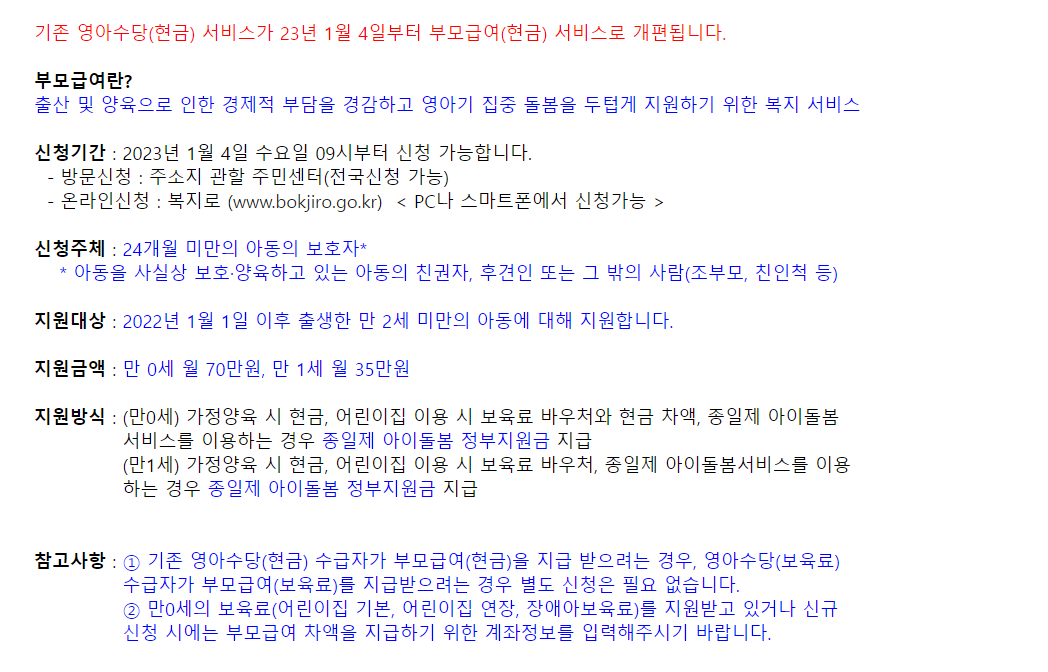 기존 영아수당(현금) 서비스가 23년 1월 4일부터 부모급여(현금) 서비스로 개편됩니다.

부모급여란?
출산 및 양육으로 인한 경제적 부담을 경감하고 영아기 집중 돌봄을 두텁게 지원하기 위한 복지 서비스

신청기간 : 2023년 1월 4일 수요일 09시부터 신청 가능합니다.
- 방문신청 : 주소지 관할 주민센터(전국신청 가능)
- 온라인신청 : 복지로 (www.bokjiro.go.kr) < PC나 스마트폰에서 신청가능 >

신청주체 : 24개월 미만의 아동의 보호자*
* 아동을 사실상 보호·양육하고 있는 아동의 친권자, 후견인 또는 그 밖의 사람(조부모, 친인척 등)

지원대상 : 2022년 1월 1일 이후 출생한 만 2세 미만의 아동에 대해 지원합니다.

지원금액 : 만 0세 월 70만원, 만 1세 월 35만원

지원방식 : (만0세) 가정양육 시 현금, 어린이집 이용 시 보육료 바우처와 현금 차액, 종일제 아이돌봄 서비스를 이용하는 경우 종일제 아이돌봄 정부지원금 지급
(만1세) 가정양육 시 현금, 어린이집 이용 시 보육료 바우처, 종일제 아이돌봄서비스를 이용하는 경우 종일제 아이돌봄 정부지원금 지급

참고사항 : ① 기존 영아수당(현금) 수급자가 부모급여(현금)을 지급 받으려는 경우, 영아수당(보육료) 수급자가 부모급여(보육료)를 지급받으려는 경우 별도 신청은 필요 없습니다.
② 만0세의 보육료(어린이집 기본, 어린이집 연장, 장애아보육료)를 지원받고 있거나 신규 신청 시에는 부모급여 차액을 지급하기 위한 계좌정보를 입력해주시기 바랍니다.